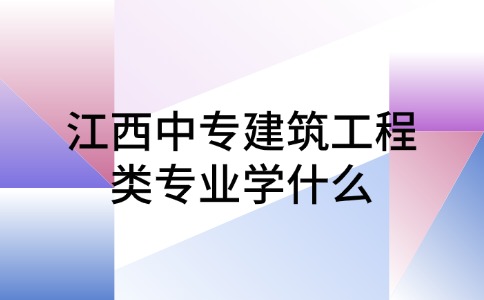 江西中专建筑工程类专业学什么